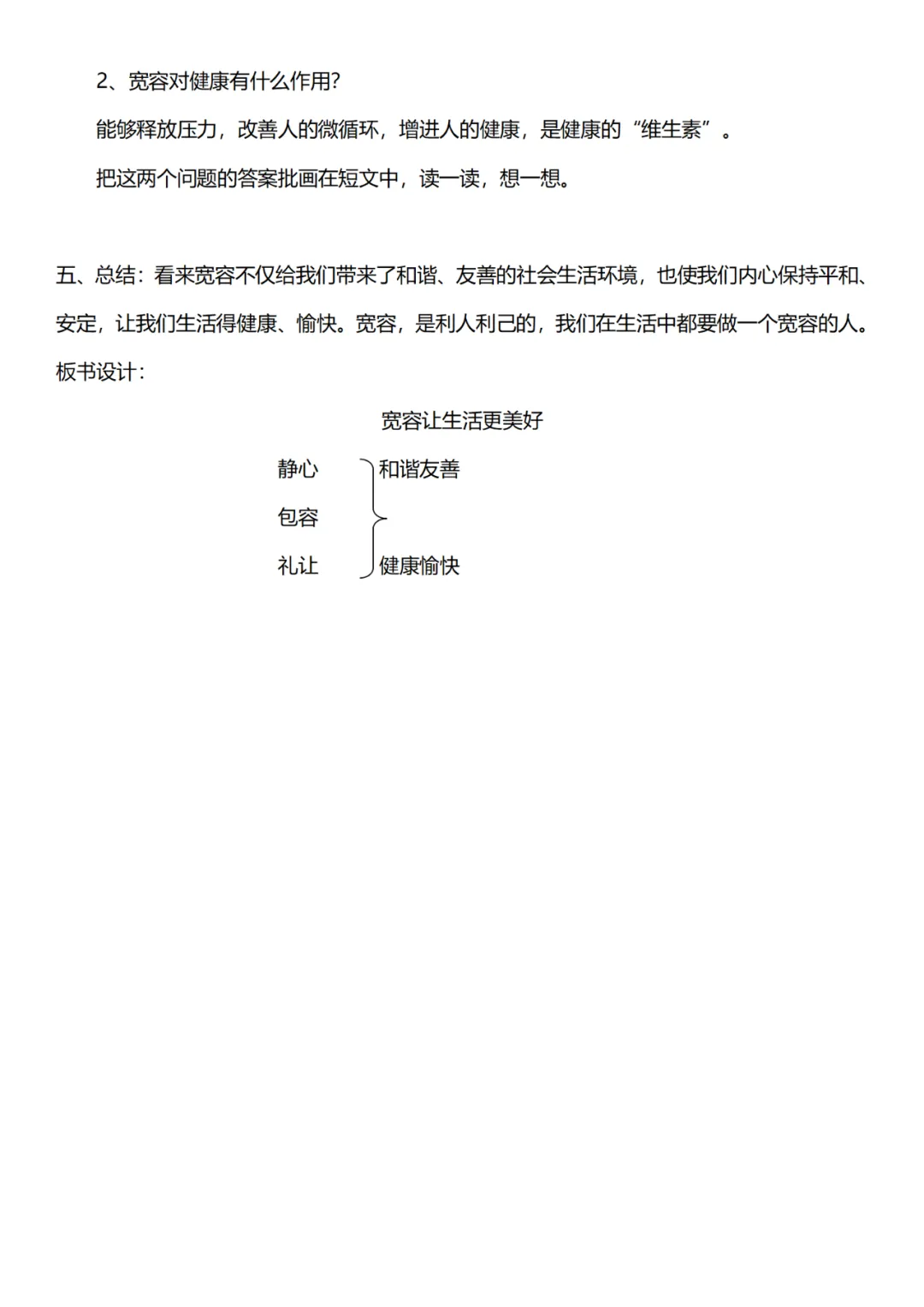 2、宽容对健康有什么作用?

能够释放压力，改善人的微循环，增进人的健康，是健康的“维生素”。

把这两个问题的答案批画在短文中，读一读，想一想。

五、总结：看来宽容不仅给我们带来了和谐、友善的社会生活环境，也使我们内心保持平和、安定，让我们生活得健康、愉快。宽容，是利人利己的，我们在生活中都要做一个宽容的人。

板书设计：

宽容让生活更美好

静心
包容
礼让

和谐友善
健康愉快